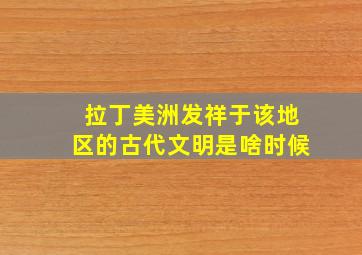 拉丁美洲发祥于该地区的古代文明是啥时候